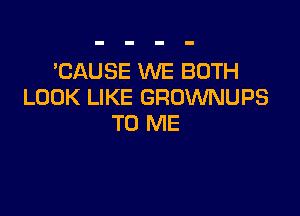 - - - -

'CAUSE WE BOTH LOOK LIKE GROWNUPS TO ME